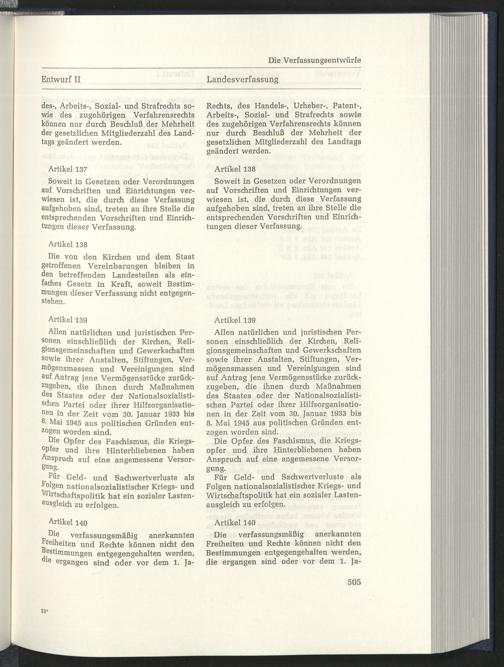 Die Verfassungsentwürfe

Entwurf II

des-, Arbeits-, Sozial- und Strafrechts sowie des zugehörigen Verfahrensrechts können nur durch Beschluß der Mehrheit der gesetzlichen Mitgliederzahl des Landtags geändert werden.

Artikel 137

Soweit in Gesetzen oder Verordnungen auf Vorschriften und Einrichtungen verwiesen ist, die durch diese Verfassung aufgehoben sind, treten an ihre Stelle die entsprechenden Vorschriften und Einrichtungen dieser Verfassung.

Artikel 138

Die von den Kirchen und dem Staat getroffenen Vereinbarungen bleiben in den betreffenden Landesteilen als einfaches Gesetz in Kraft, soweit Bestimmungen dieser Verfassung nicht entgegenstehen.

Artikel 139

Allen natürlichen und juristischen Personen einschließlich der Kirchen, Religionsgemeinschaften und Gewerkschaften sowie ihrer Anstalten, Stiftungen, Vermögensmassen und Vereinigungen sind auf Antrag jene Vermögensstücke zurückzugeben, die ihnen durch Maßnahmen des Staates oder der Nationalsozialistischen Partei oder ihrer Hilfsorganisationen in der Zeit vom 30. Januar 1933 bis 8. Mai 1945 aus politischen Gründen entzogen worden sind.
Die Opfer des Faschismus, die Kriegsopfer und ihre Hinterbliebenen haben Anspruch auf eine angemessene Versorgung.
Für Geld- und Sachwertverluste als Folgen nationalsozialistischer Kriegs- und Wirtschaftspolitik hat ein sozialer Lastenausgleich zu erfolgen.

Artikel 140

Die verfassungsmäßig anerkannten Freiheiten und Rechte können nicht den Bestimmungen entgegengehalten werden, die ergangen sind oder vor dem 1. Ja-

33*

Landesverfassung

Rechts, des Handels-, Urheber-, Patent-, Arbeits-, Sozial- und Strafrechts sowie des zugehörigen Verfahrensrechts können nur durch Beschluß der Mehrheit der gesetzlichen Mitgliederzahl des Landtags geändert werden.

Artikel 138

Soweit in Gesetzen oder Verordnungen auf Vorschriften und Einrichtungen verwiesen ist, die durch diese Verfassung aufgehoben sind, treten an ihre Stelle die entsprechenden Vorschriften und Einrichtungen dieser Verfassung.

Artikel 139

Allen natürlichen und juristischen Personen einschließlich der Kirchen, Religionsgemeinschaften und Gewerkschaften sowie ihrer Anstalten, Stiftungen, Vermögensmassen und Vereinigungen sind auf Antrag jene Vermögensstücke zurückzugeben, die ihnen durch Maßnahmen des Staates oder der Nationalsozialistischen Partei oder ihrer Hilfsorganisationen in der Zeit vom 30. Januar 1933 bis 8. Mai 1945 aus politischen Gründen entzogen worden sind.
Die Opfer des Faschismus, die Kriegsopfer und ihre Hinterbliebenen haben Anspruch auf eine angemessene Versorgung.
Für Geld- und Sachwertverluste als Folgen nationalsozialistischer Kriegs- und Wirtschaftspolitik hat ein sozialer Lastenausgleich zu erfolgen.

Artikel 140

Die verfassungsmäßig anerkannten Freiheiten und Rechte können nicht den Bestimmungen entgegengehalten werden, die ergangen sind oder vor dem 1. Ja-

505